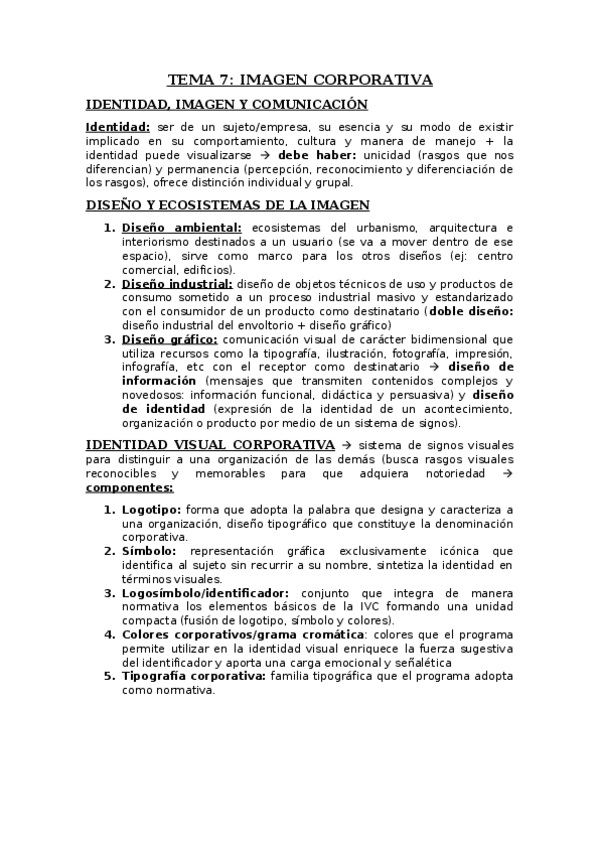 TEMA 7: IMAGEN CORPORATIVA

IDENTIDAD, IMAGEN Y COMUNICACIÓN

Identidad: ser de un sujeto/empresa, su esencia y su modo de existir implicado en su comportamiento, cultura y manera de manejo + la identidad puede visualizarse → debe haber: unicidad (rasgos que nos diferencian) y permanencia (percepción, reconocimiento y diferenciación de los rasgos), ofrece distinción individual y grupal.

DISEÑO Y ECOSISTEMAS DE LA IMAGEN

1. Diseño ambiental: ecosistemas del urbanismo, arquitectura e interiorismo destinados a un usuario (se va a mover dentro de ese espacio), sirve como marco para los otros diseños (ej: centro comercial, edificios).
2. Diseño industrial: diseño de objetos técnicos de uso y productos de consumo sometido a un proceso industrial masivo y estandarizado con el consumidor de un producto como destinatario (doble diseño: diseño industrial del envoltorio + diseño gráfico)
3. Diseño gráfico: comunicación visual de carácter bidimensional que utiliza recursos como la tipografía, ilustración, fotografía, impresión, infografía, etc con el receptor como destinatario → diseño de información (mensajes que transmiten contenidos complejos y novedosos: información funcional, didáctica y persuasiva) y diseño de identidad (expresión de la identidad de un acontecimiento, organización o producto por medio de un sistema de signos).

IDENTIDAD VISUAL CORPORATIVA → sistema de signos visuales para distinguir a una organización de las demás (busca rasgos visuales reconocibles y memorables para que adquiera notoriedad → componentes:

1. Logotipo: forma que adopta la palabra que designa y caracteriza a una organización, diseño tipográfico que constituye la denominación corporativa.
2. Símbolo: representación gráfica exclusivamente icónica que identifica al sujeto sin recurrir a su nombre, sintetiza la identidad en términos visuales.
3. Logosímbolo/identificador: conjunto que integra de manera normativa los elementos básicos de la IVC formando una unidad compacta (fusión de logotipo, símbolo y colores).
4. Colores corporativos/grama cromática: colores que el programa permite utilizar en la identidad visual enriquece la fuerza sugestiva del identificador y aporta una carga emocional y señalética
5. Tipografía corporativa: familia tipográfica que el programa adopta como normativa.